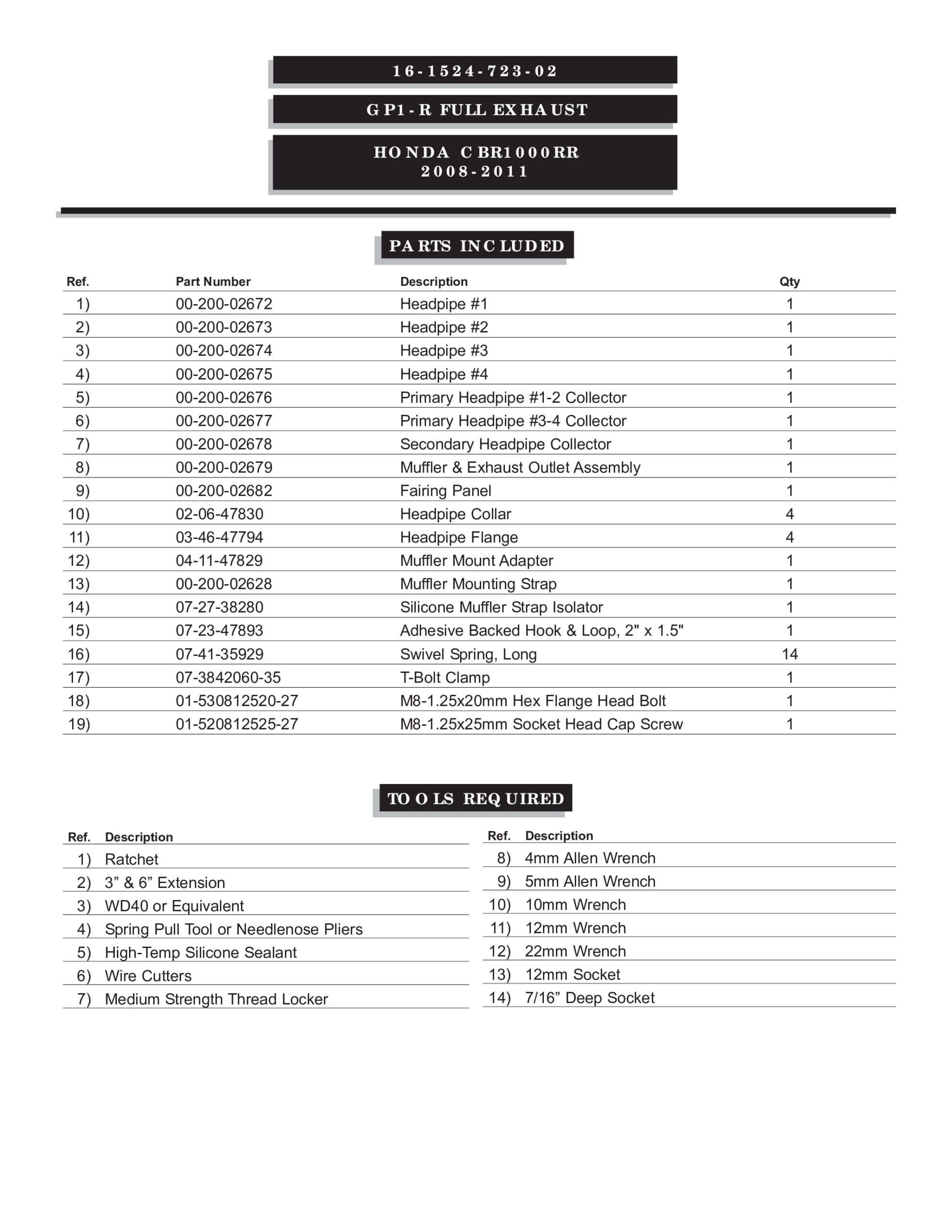 16-1524-723-02

GP1-R FULL EXHAUST

HONDA CBR1000RR
2008-2011

PARTS INCLUDED

| Ref. | Part Number | Description | Qty |
|---|---|---|---|
| 1) | 00-200-02672 | Headpipe #1 | 1 |
| 2) | 00-200-02673 | Headpipe #2 | 1 |
| 3) | 00-200-02674 | Headpipe #3 | 1 |
| 4) | 00-200-02675 | Headpipe #4 | 1 |
| 5) | 00-200-02676 | Primary Headpipe #1-2 Collector | 1 |
| 6) | 00-200-02677 | Primary Headpipe #3-4 Collector | 1 |
| 7) | 00-200-02678 | Secondary Headpipe Collector | 1 |
| 8) | 00-200-02679 | Muffler & Exhaust Outlet Assembly | 1 |
| 9) | 00-200-02682 | Fairing Panel | 1 |
| 10) | 02-06-47830 | Headpipe Collar | 4 |
| 11) | 03-46-47794 | Headpipe Flange | 4 |
| 12) | 04-11-47829 | Muffler Mount Adapter | 1 |
| 13) | 00-200-02628 | Muffler Mounting Strap | 1 |
| 14) | 07-27-38280 | Silicone Muffler Strap Isolator | 1 |
| 15) | 07-23-47893 | Adhesive Backed Hook & Loop, 2" x 1.5" | 1 |
| 16) | 07-41-35929 | Swivel Spring, Long | 14 |
| 17) | 07-3842060-35 | T-Bolt Clamp | 1 |
| 18) | 01-530812520-27 | M8-1.25x20mm Hex Flange Head Bolt | 1 |
| 19) | 01-520812525-27 | M8-1.25x25mm Socket Head Cap Screw | 1 |

TOOLS REQUIRED

| Ref. | Description |
|---|---|
| 1) | Ratchet |
| 2) | 3” & 6” Extension |
| 3) | WD40 or Equivalent |
| 4) | Spring Pull Tool or Needlenose Pliers |
| 5) | High-Temp Silicone Sealant |
| 6) | Wire Cutters |
| 7) | Medium Strength Thread Locker |

| Ref. | Description |
|---|---|
| 8) | 4mm Allen Wrench |
| 9) | 5mm Allen Wrench |
| 10) | 10mm Wrench |
| 11) | 12mm Wrench |
| 12) | 22mm Wrench |
| 13) | 12mm Socket |
| 14) | 7/16” Deep Socket |